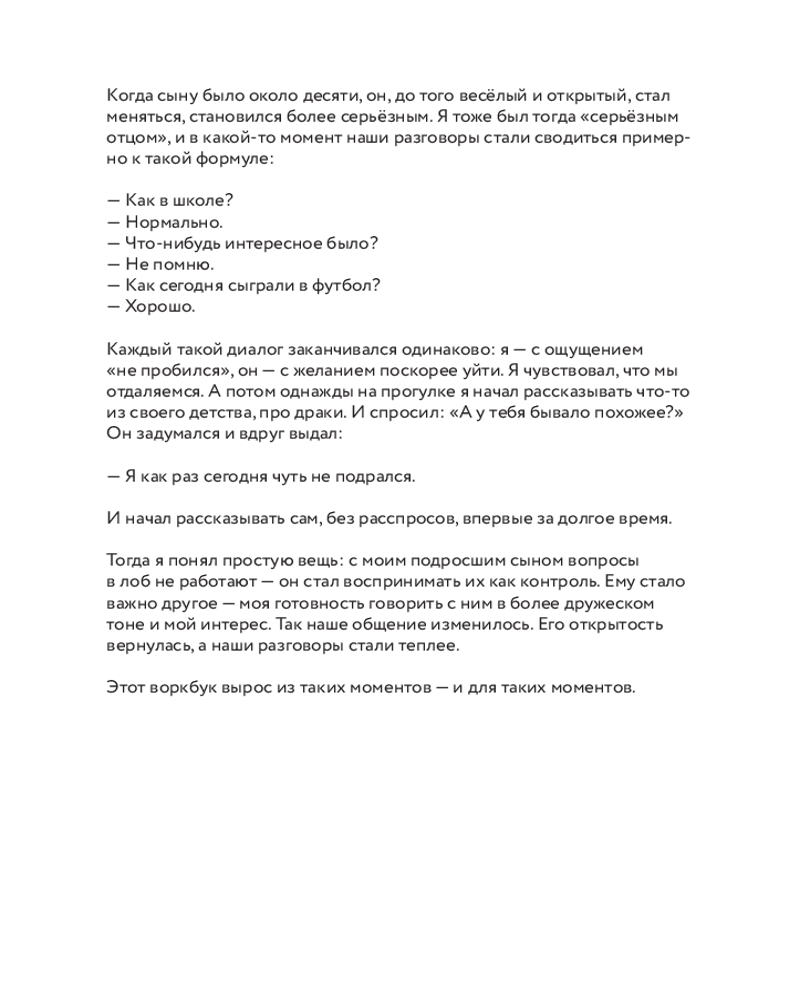 Когда сыну было около десяти, он, до того весёлый и открытый, стал меняться, становился более серьёзным. Я тоже был тогда «серьёзным отцом», и в какой-то момент наши разговоры стали сводиться примерно к такой формуле:

— Как в школе?
— Нормально.
— Что-нибудь интересное было?
— Не помню.
— Как сегодня сыграли в футбол?
— Хорошо.

Каждый такой диалог заканчивался одинаково: я — с ощущением «не пробился», он — с желанием поскорее уйти. Я чувствовал, что мы отдаляемся. А потом однажды на прогулке я начал рассказывать что-то из своего детства, про драки. И спросил: «А у тебя бывало похожее?» Он задумался и вдруг выдал:

— Я как раз сегодня чуть не подрался.

И начал рассказывать сам, без расспросов, впервые за долгое время.

Тогда я понял простую вещь: с моим подросшим сыном вопросы в лоб не работают — он стал воспринимать их как контроль. Ему стало важно другое — моя готовность говорить с ним в более дружеском тоне и мой интерес. Так наше общение изменилось. Его открытость вернулась, а наши разговоры стали теплее.

Этот воркбук вырос из таких моментов — и для таких моментов.